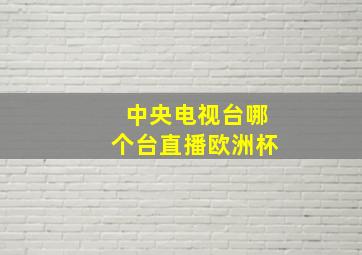 中央电视台哪个台直播欧洲杯